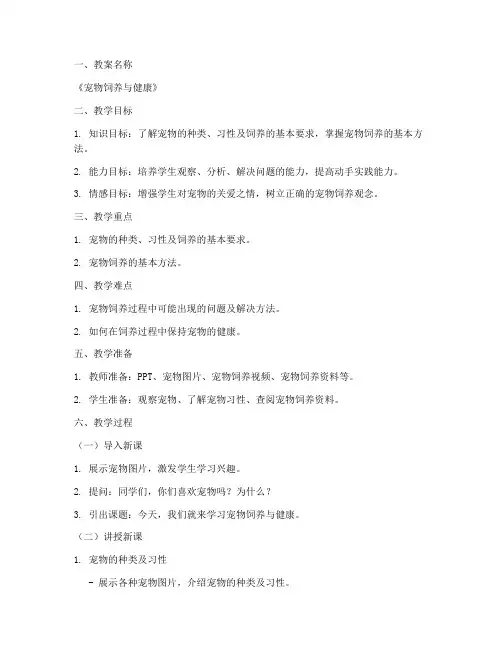 一、教案名称

《宠物饲养与健康》

二、教学目标

1. 知识目标：了解宠物的种类、习性及饲养的基本要求，掌握宠物饲养的基本方法。

2. 能力目标：培养学生观察、分析、解决问题的能力，提高动手实践能力。

3. 情感目标：增强学生对宠物的关爱之情，树立正确的宠物饲养观念。

三、教学重点

1. 宠物的种类、习性及饲养的基本要求。

2. 宠物饲养的基本方法。

四、教学难点

1. 宠物饲养过程中可能出现的问题及解决方法。

2. 如何在饲养过程中保持宠物的健康。

五、教学准备

1. 教师准备：PPT、宠物图片、宠物饲养视频、宠物饲养资料等。

2. 学生准备：观察宠物、了解宠物习性、查阅宠物饲养资料。

六、教学过程

（一）导入新课

1. 展示宠物图片，激发学生学习兴趣。

2. 提问：同学们，你们喜欢宠物吗？为什么？

3. 引出课题：今天，我们就来学习宠物饲养与健康。

（二）讲授新课

1. 宠物的种类及习性

- 展示各种宠物图片，介绍宠物的种类及习性。